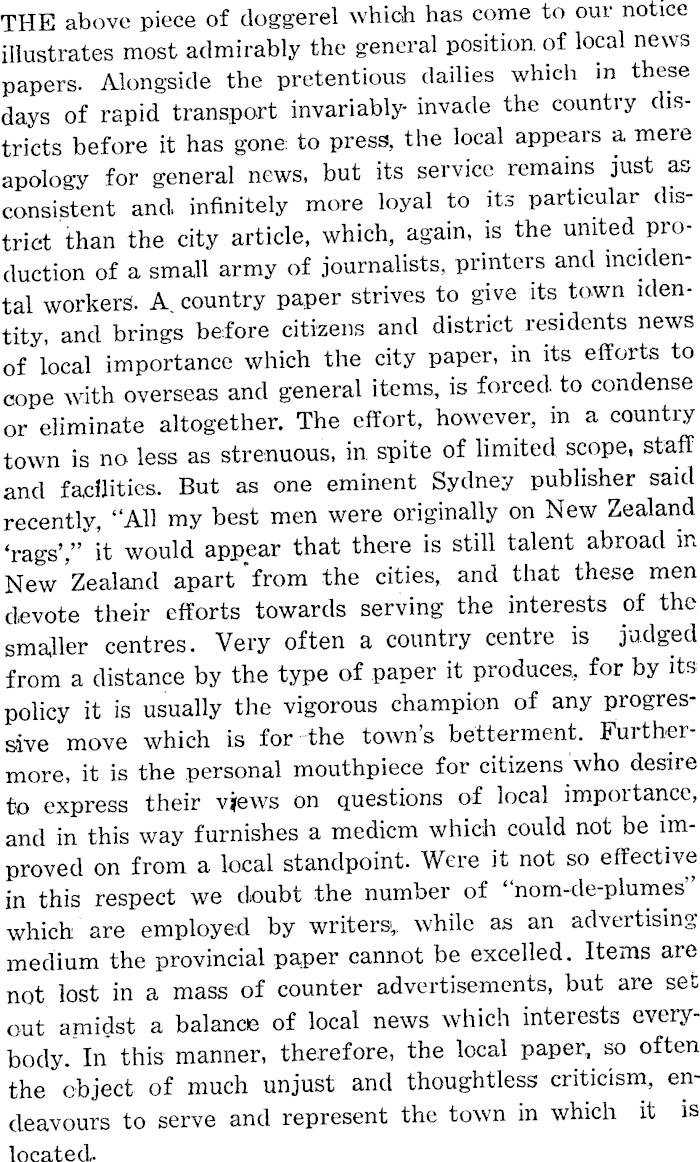 THE above piece of doggerel which has come to our notice illustrates most admirably the general position of local news papers. Alongside the pretentious dailies which in these days of rapid transport invariably invade the country districts before it has gone to press, the local appears a mere apology for general news, but its service remains just as consistent and infinitely more loyal to its particular district than the city article, which, again, is the united production of a small army of journalists, printers and incidental workers. A country paper strives to give its town identity, and brings before citizens and district residents news of local importance which the city paper, in its efforts to cope with overseas and general items, is forced to condense or eliminate altogether. The effort, however, in a country town is no less as strenuous, in spite of limited scope, staff and facilities. But as one eminent Sydney publisher said recently, "All my best men were originally on New Zealand 'rags'," it would appear that there is still talent abroad in New Zealand apart from the cities, and that these men devote their efforts towards serving the interests of the smaller centres. Very often a country centre is judged from a distance by the type of paper it produces, for by its policy it is usually the vigorous champion of any progressive move which is for the town's betterment. Furthermore, it is the personal mouthpiece for citizens who desire to express their views on questions of local importance, and in this way furnishes a medicm which could not be improved on from a local standpoint. Were it not so effective in this respect we doubt the number of "nom-de-plumes" which are employed by writers, while as an advertising medium the provincial paper cannot be excelled. Items are not lost in a mass of counter advertisements, but are set out amidst a balance of local news which interests everybody. In this manner, therefore, the local paper, so often the object of much unjust and thoughtless criticism, endeavours to serve and represent the town in which it is located.